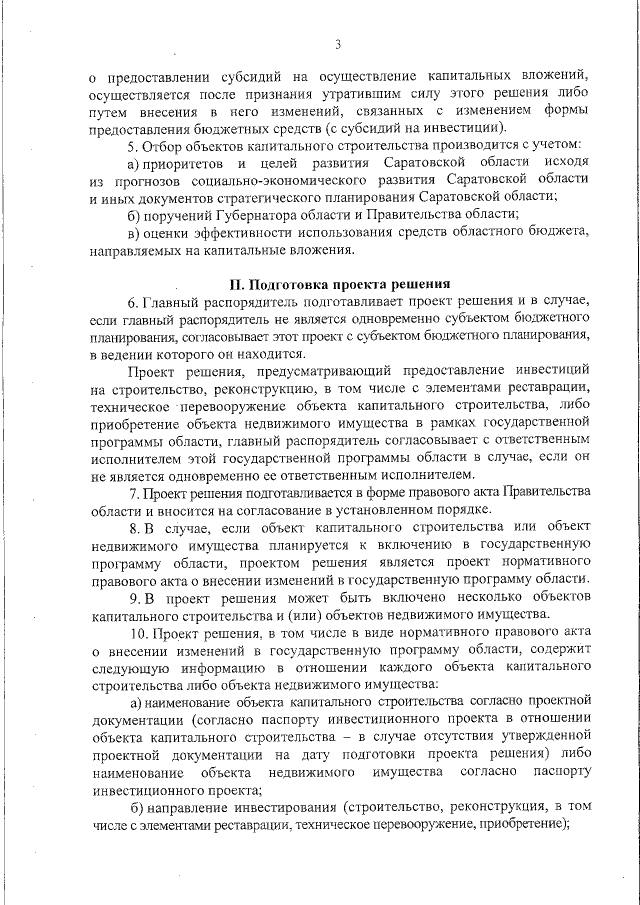 3

о предоставлении субсидий на осуществление капитальных вложений, осуществляется после признания утратившим силу этого решения либо путем внесения в него изменений, связанных с изменением формы предоставления бюджетных средств (с субсидий на инвестиции).

5. Отбор объектов капитального строительства производится с учетом:

а) приоритетов и целей развития Саратовской области исходя из прогнозов социально-экономического развития Саратовской области и иных документов стратегического планирования Саратовской области;

б) поручений Губернатора области и Правительства области;

в) оценки эффективности использования средств областного бюджета, направляемых на капитальные вложения.

II. Подготовка проекта решения

6. Главный распорядитель подготавливает проект решения и в случае, если главный распорядитель не является одновременно субъектом бюджетного планирования, согласовывает этот проект с субъектом бюджетного планирования, в ведении которого он находится.

Проект решения, предусматривающий предоставление инвестиций на строительство, реконструкцию, в том числе с элементами реставрации, техническое перевооружение объекта капитального строительства, либо приобретение объекта недвижимого имущества в рамках государственной программы области, главный распорядитель согласовывает с ответственным исполнителем этой государственной программы области в случае, если он не является одновременно ее ответственным исполнителем.

7. Проект решения подготавливается в форме правового акта Правительства области и вносится на согласование в установленном порядке.

8. В случае, если объект капитального строительства или объект недвижимого имущества планируется к включению в государственную программу области, проектом решения является проект нормативного правового акта о внесении изменений в государственную программу области.

9. В проект решения может быть включено несколько объектов капитального строительства и (или) объектов недвижимого имущества.

10. Проект решения, в том числе в виде нормативного правового акта о внесении изменений в государственную программу области, содержит следующую информацию в отношении каждого объекта капитального строительства либо объекта недвижимого имущества:

а) наименование объекта капитального строительства согласно проектной документации (согласно паспорту инвестиционного проекта в отношении объекта капитального строительства – в случае отсутствия утвержденной проектной документации на дату подготовки проекта решения) либо наименование объекта недвижимого имущества согласно паспорту инвестиционного проекта;

б) направление инвестирования (строительство, реконструкция, в том числе с элементами реставрации, техническое перевооружение, приобретение);